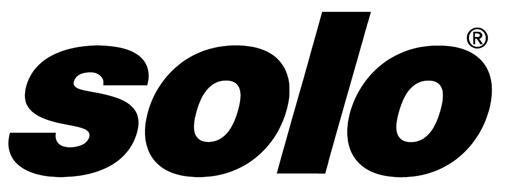 solo®